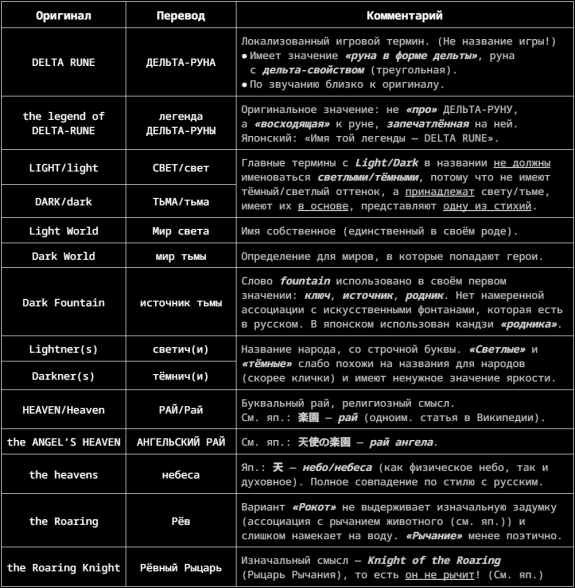 | Оригинал | Перевод | Комментарий |
|---|---|---|
| DELTA RUNE | ДЕЛЬТА-РУНА | Локализованный игровой термин. (Не название игры!) • Имеет значение «руна в форме дельты», руна с дельта-свойством (треугольная). • По звучанию близко к оригиналу. |
| the legend of DELTA-RUNE | легенда ДЕЛЬТА-РУНЫ | Оригинальное значение: не «про» ДЕЛЬТА-РУНУ, а «восходящая» к руне, запечатлённая на ней. Японский: «Имя той легенды — DELTA RUNE». |
| LIGHT/light | СВЕТ/свет | Главные термины с Light/Dark в названии не должны именоваться светлыми/тёмными, потому что не имеют тёмный/светлый оттенок, а принадлежат свету/тьме, имеют их в основе, представляют одну из стихий. |
| DARK/dark | ТЬМА/тьма | |
| Light World | Мир света | Имя собственное (единственный в своём роде). |
| Dark World | мир тьмы | Определение для миров, в которые попадают герои. |
| Dark Fountain | источник тьмы | Слово fountain использовано в своём первом значении: ключ, источник, родник. Нет намеренной ассоциации с искусственными фонтанами, которая есть в русском. В японском использован кандзи «родника». |
| Lightner(s) | светич(и) | Название народа, со строчной буквы. «Светлые» и «тёмные» слабо похожи на названия для народов (скорее клички) и имеют ненужное значение яркости. |
| Darkner(s) | тёмнич(и) | |
| HEAVEN/Heaven | РАЙ/Рай | Буквальный рай, религиозный смысл. См. яп.: 楽園 — рай (одноим. статья в Википедии). |
| the ANGEL'S HEAVEN | АНГЕЛЬСКИЙ РАЙ | См. яп.: 天使の楽園 — рай ангела. |
| the heavens | небеса | Яп.: 天 — небо/небеса (как физическое небо, так и духовное). Полное совпадение по стилю с русским. |
| the Roaring | Рёв | Вариант «Рокот» не выдерживает изначальную задумку (ассоциация с рычанием животного (см. яп.)) и слишком намекает на воду. «Рычание» менее поэтично. |
| the Roaring Knight | Рёвный Рыцарь | Изначальный смысл — Knight of the Roaring (Рыцарь Рычания), то есть он не рычит! (См. яп.) |